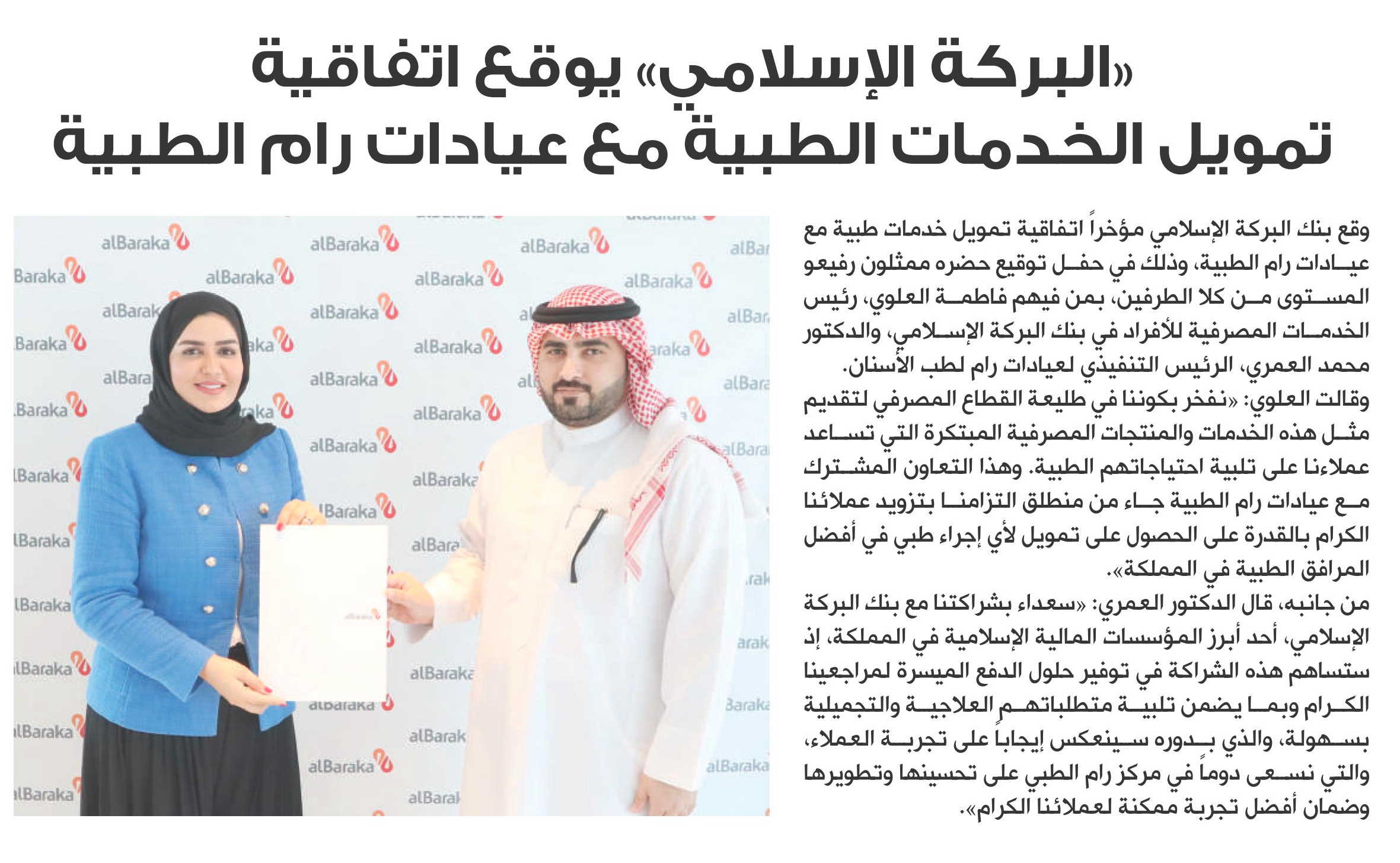 «البركة الإسلامي» يوقع اتفاقية تمويل الخدمات الطبية مع عيادات رام الطبية

وقع بنك البركة الإسلامي مؤخراً اتفاقية تمويل خدمات طبية مع عيادات رام الطبية، وذلك في حفل توقيع حضره ممثلون رفيعو المستوى من كلا الطرفين، بمن فيهم فاطمة العلوي، رئيس الخدمات المصرفية للأفراد في بنك البركة الإسلامي، والدكتور محمد العمري، الرئيس التنفيذي لعيادات رام لطب الأسنان.

وقالت العلوي: «نفخر بكوننا في طليعة القطاع المصرفي لتقديم مثل هذه الخدمات والمنتجات المصرفية المبتكرة التي تساعد عملاءنا على تلبية احتياجاتهم الطبية. وهذا التعاون المشترك مع عيادات رام الطبية جاء من منطلق التزامنا بتزويد عملائنا الكرام بالقدرة على الحصول على تمويل لأي إجراء طبي في أفضل المرافق الطبية في المملكة».

من جانبه، قال الدكتور العمري: «سعداء بشراكتنا مع بنك البركة الإسلامي، أحد أبرز المؤسسات المالية الإسلامية في المملكة، إذ ستساهم هذه الشراكة في توفير حلول الدفع الميسرة لمراجعينا الكرام وبما يضمن تلبية متطلباتهم العلاجية والتجميلية بسهولة، والذي بدوره سينعكس إيجاباً على تجربة العملاء، والتي نسعى دوماً في مركز رام الطبي على تحسينها وتطويرها وضمان أفضل تجربة ممكنة لعملائنا الكرام».

alBaraka